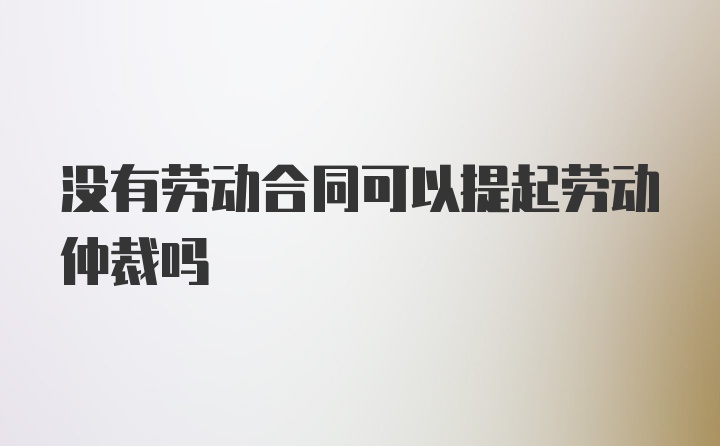 没有劳动合同可以提起劳动仲裁吗